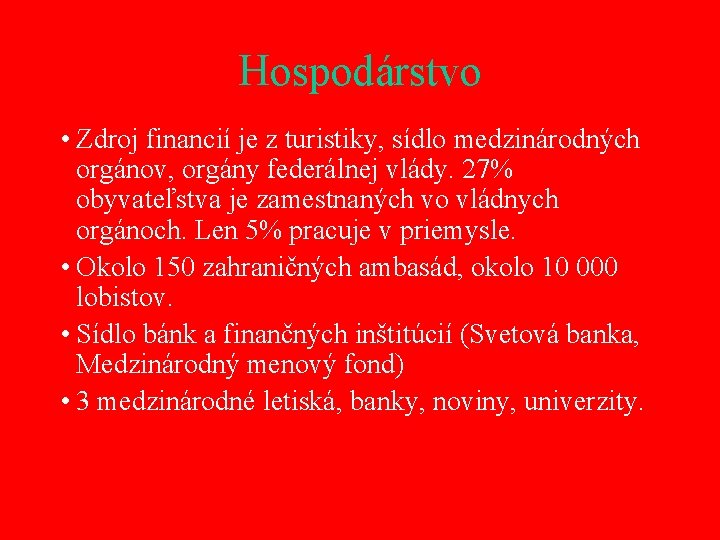 Hospodárstvo

• Zdroj financií je z turistiky, sídlo medzinárodných orgánov, orgány federálnej vlády. 27% obyvateľstva je zamestnaných vo vládnych orgánoch. Len 5% pracuje v priemysle.
• Okolo 150 zahraničných ambasád, okolo 10 000 lobistov.
• Sídlo bánk a finančných inštitúcií (Svetová banka, Medzinárodný menový fond)
• 3 medzinárodné letiská, banky, noviny, univerzity.